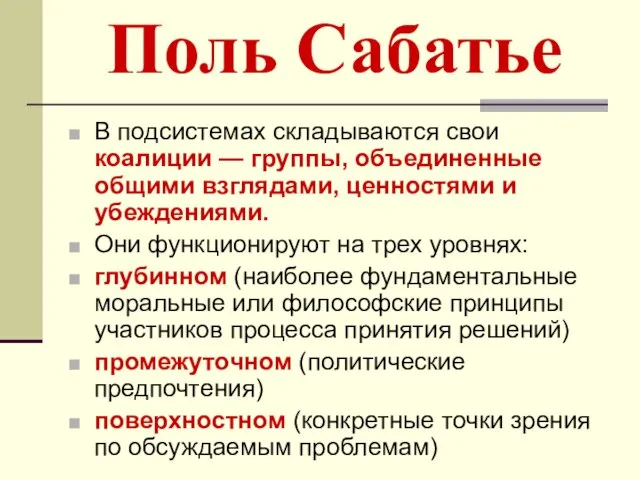 Поль Сабатье

В подсистемах складываются свои коалиции — группы, объединенные общими взглядами, ценностями и убеждениями.

Они функционируют на трех уровнях:

глубинном (наиболее фундаментальные моральные или философские принципы участников процесса принятия решений)

промежуточном (политические предпочтения)

поверхностном (конкретные точки зрения по обсуждаемым проблемам)